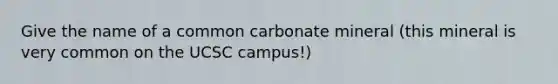 Give the name of a common carbonate mineral (this mineral is very common on the UCSC campus!)